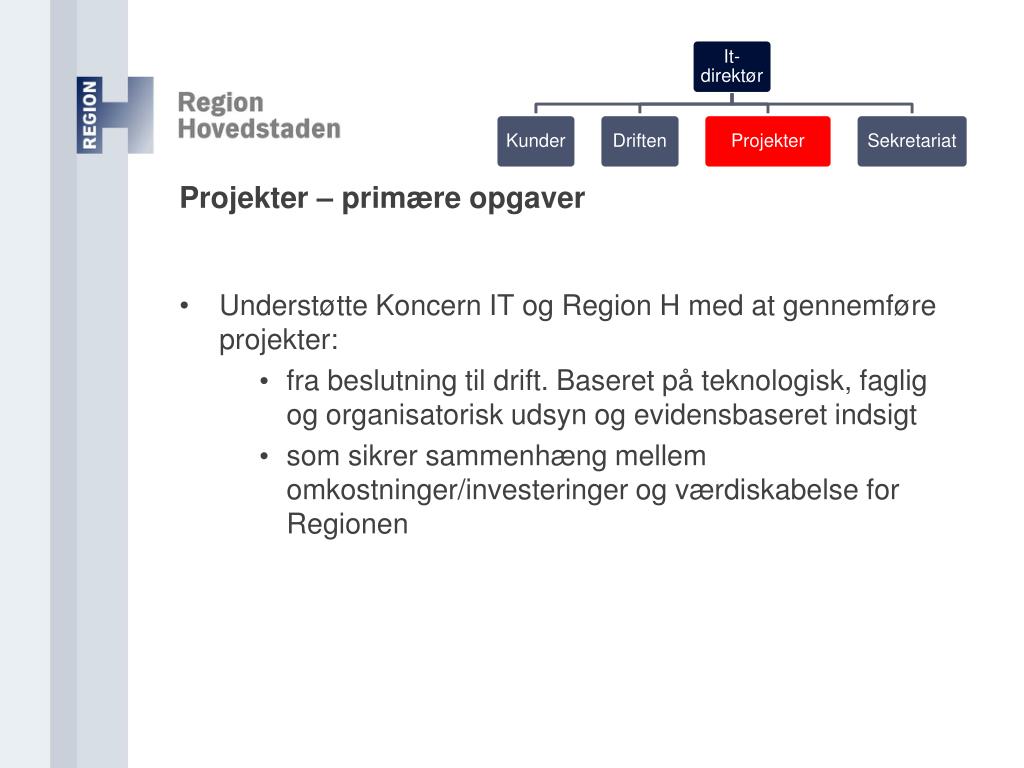 REGION
Region Hovedstaden

It-direktør

Kunder
Driften
Projekter
Sekretariat

Projekter – primære opgaver

• Understøtte Koncern IT og Region H med at gennemføre projekter:
  • fra beslutning til drift. Baseret på teknologisk, faglig og organisatorisk udsyn og evidensbaseret indsigt
  • som sikrer sammenhæng mellem omkostninger/investeringer og værdiskabelse for Regionen